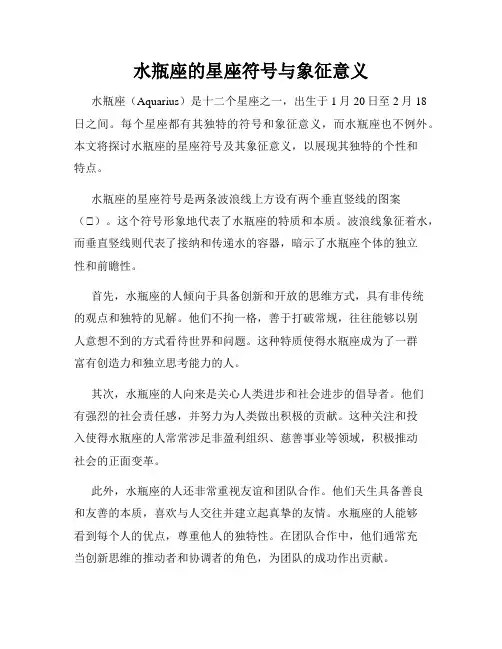 水瓶座的星座符号与象征意义

水瓶座（Aquarius）是十二个星座之一，出生于 1 月 20 日至 2 月 18 日之间。每个星座都有其独特的符号和象征意义，而水瓶座也不例外。本文将探讨水瓶座的星座符号及其象征意义，以展现其独特的个性和特点。

水瓶座的星座符号是两条波浪线上方设有两个垂直竖线的图案（□）。这个符号形象地代表了水瓶座的特质和本质。波浪线象征着水，而垂直竖线则代表了接纳和传递水的容器，暗示了水瓶座个体的独立性和前瞻性。

首先，水瓶座的人倾向于具备创新和开放的思维方式，具有非传统的观点和独特的见解。他们不拘一格，善于打破常规，往往能够以别人意想不到的方式看待世界和问题。这种特质使得水瓶座成为了一群富有创造力和独立思考能力的人。

其次，水瓶座的人向来是关心人类进步和社会进步的倡导者。他们有强烈的社会责任感，并努力为人类做出积极的贡献。这种关注和投入使得水瓶座的人常常涉足非盈利组织、慈善事业等领域，积极推动社会的正面变革。

此外，水瓶座的人还非常重视友谊和团队合作。他们天生具备善良和友善的本质，喜欢与人交往并建立起真挚的友情。水瓶座的人能够看到每个人的优点，尊重他人的独特性。在团队合作中，他们通常充当创新思维的推动者和协调者的角色，为团队的成功作出贡献。